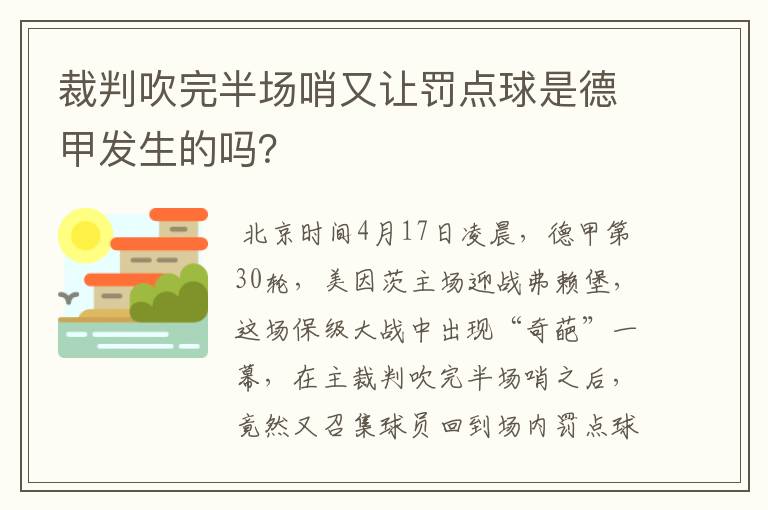 裁判吹完半场哨又让罚点球是德甲发生的吗?

北京时间4月17日凌晨，德甲第30轮，美因茨主场迎战弗赖堡，这场保级大战中出现“奇葩”一幕，在主裁判吹完半场哨之后，竟然又召集球员回到场内罚点球